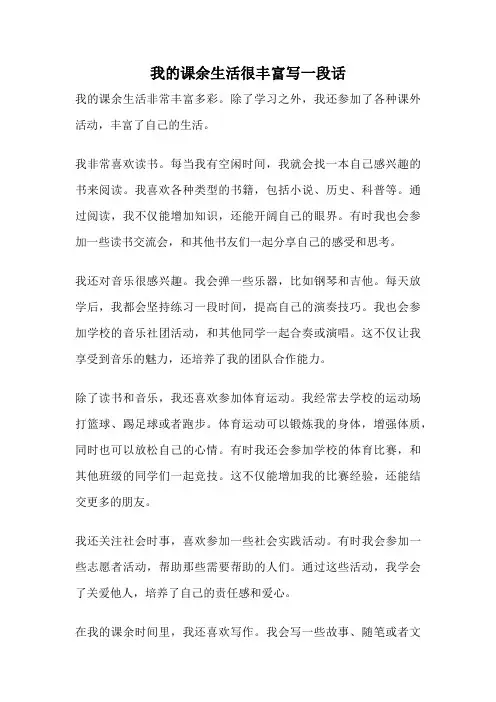 我的课余生活很丰富写一段话

我的课余生活非常丰富多彩。除了学习之外，我还参加了各种课外活动，丰富了自己的生活。

我非常喜欢读书。每当我有空闲时间，我就会找一本自己感兴趣的书来阅读。我喜欢各种类型的书籍，包括小说、历史、科普等。通过阅读，我不仅能增加知识，还能开阔自己的眼界。有时我也会参加一些读书交流会，和其他书友们一起分享自己的感受和思考。

我还对音乐很感兴趣。我会弹一些乐器，比如钢琴和吉他。每天放学后，我都会坚持练习一段时间，提高自己的演奏技巧。我也会参加学校的音乐社团活动，和其他同学一起合奏或演唱。这不仅让我享受到音乐的魅力，还培养了我的团队合作能力。

除了读书和音乐，我还喜欢参加体育运动。我经常去学校的运动场打篮球、踢足球或者跑步。体育运动可以锻炼我的身体，增强体质，同时也可以放松自己的心情。有时我还会参加学校的体育比赛，和其他班级的同学们一起竞技。这不仅能增加我的比赛经验，还能结交更多的朋友。

我还关注社会时事，喜欢参加一些社会实践活动。有时我会参加一些志愿者活动，帮助那些需要帮助的人们。通过这些活动，我学会了关爱他人，培养了自己的责任感和爱心。

在我的课余时间里，我还喜欢写作。我会写一些故事、随笔或者文